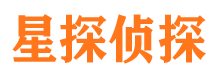 星探侦探